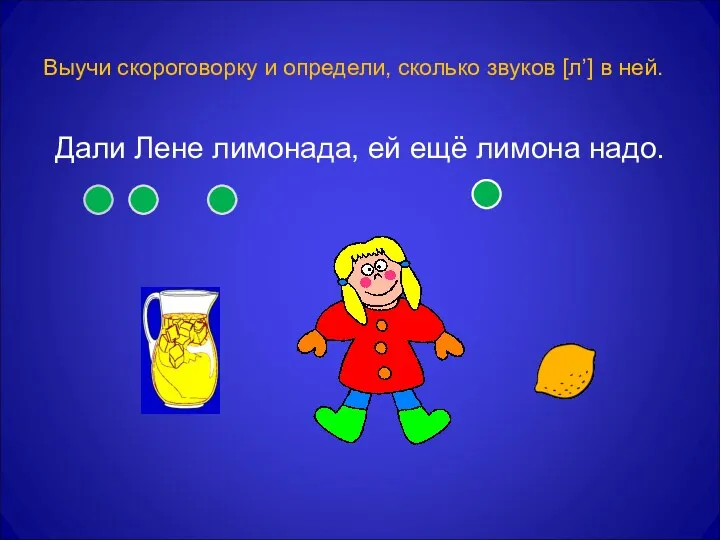 Выучи скороговорку и определи, сколько звуков [л’] в ней.

Дали Лене лимонада, ей ещё лимона надо.